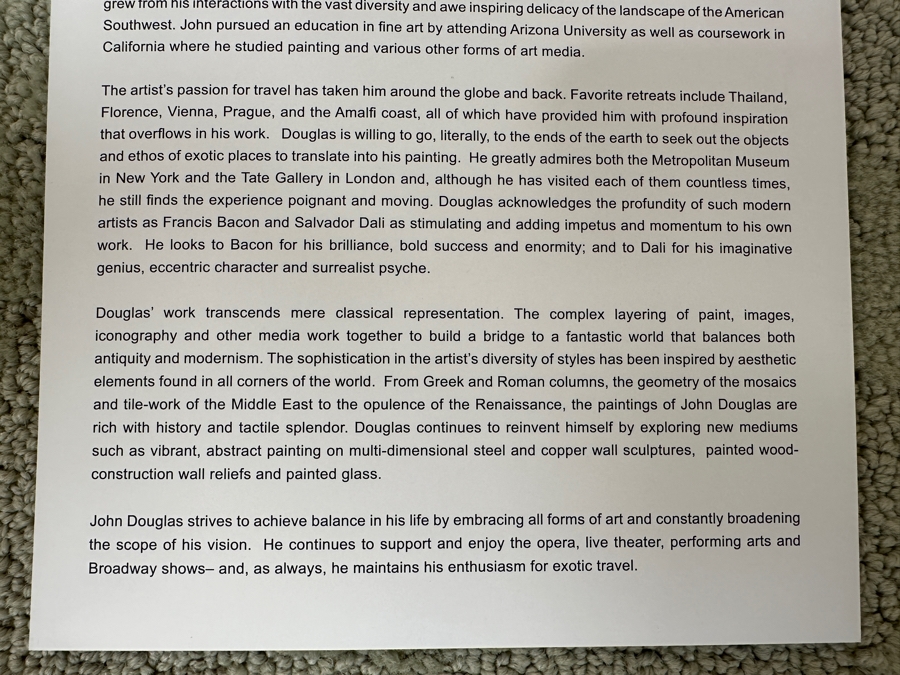 grew from his interactions with the vast diversity and awe inspiring delicacy of the landscape of the American Southwest. John pursued an education in fine art by attending Arizona University as well as coursework in California where he studied painting and various other forms of art media.

The artist's passion for travel has taken him around the globe and back. Favorite retreats include Thailand, Florence, Vienna, Prague, and the Amalfi coast, all of which have provided him with profound inspiration that overflows in his work. Douglas is willing to go, literally, to the ends of the earth to seek out the objects and ethos of exotic places to translate into his painting. He greatly admires both the Metropolitan Museum in New York and the Tate Gallery in London and, although he has visited each of them countless times, he still finds the experience poignant and moving. Douglas acknowledges the profundity of such modern artists as Francis Bacon and Salvador Dali as stimulating and adding impetus and momentum to his own work. He looks to Bacon for his brilliance, bold success and enormity; and to Dali for his imaginative genius, eccentric character and surrealist psyche.

Douglas' work transcends mere classical representation. The complex layering of paint, images, iconography and other media work together to build a bridge to a fantastic world that balances both antiquity and modernism. The sophistication in the artist's diversity of styles has been inspired by aesthetic elements found in all corners of the world. From Greek and Roman columns, the geometry of the mosaics and tile-work of the Middle East to the opulence of the Renaissance, the paintings of John Douglas are rich with history and tactile splendor. Douglas continues to reinvent himself by exploring new mediums such as vibrant, abstract painting on multi-dimensional steel and copper wall sculptures, painted wood-construction wall reliefs and painted glass.

John Douglas strives to achieve balance in his life by embracing all forms of art and constantly broadening the scope of his vision. He continues to support and enjoy the opera, live theater, performing arts and Broadway shows– and, as always, he maintains his enthusiasm for exotic travel.